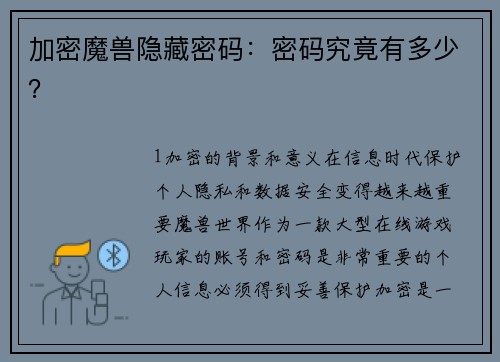 加密魔兽隐藏密码：密码究竟有多少？

1加密的背景和意义在信息时代保护个人隐私和数据安全变得越来越重要魔兽世界作为一款大型在线游戏玩家的账号和密码是非常重要的个人信息必须得到妥善保护加密是一